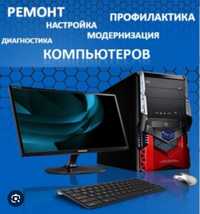 РЕМОНТ
ПРОФИЛАКТИКА
НАСТРОЙКА
МОДЕРНИЗАЦИЯ
ДИАГНОСТИКА
КОМПЬЮТЕРОВ